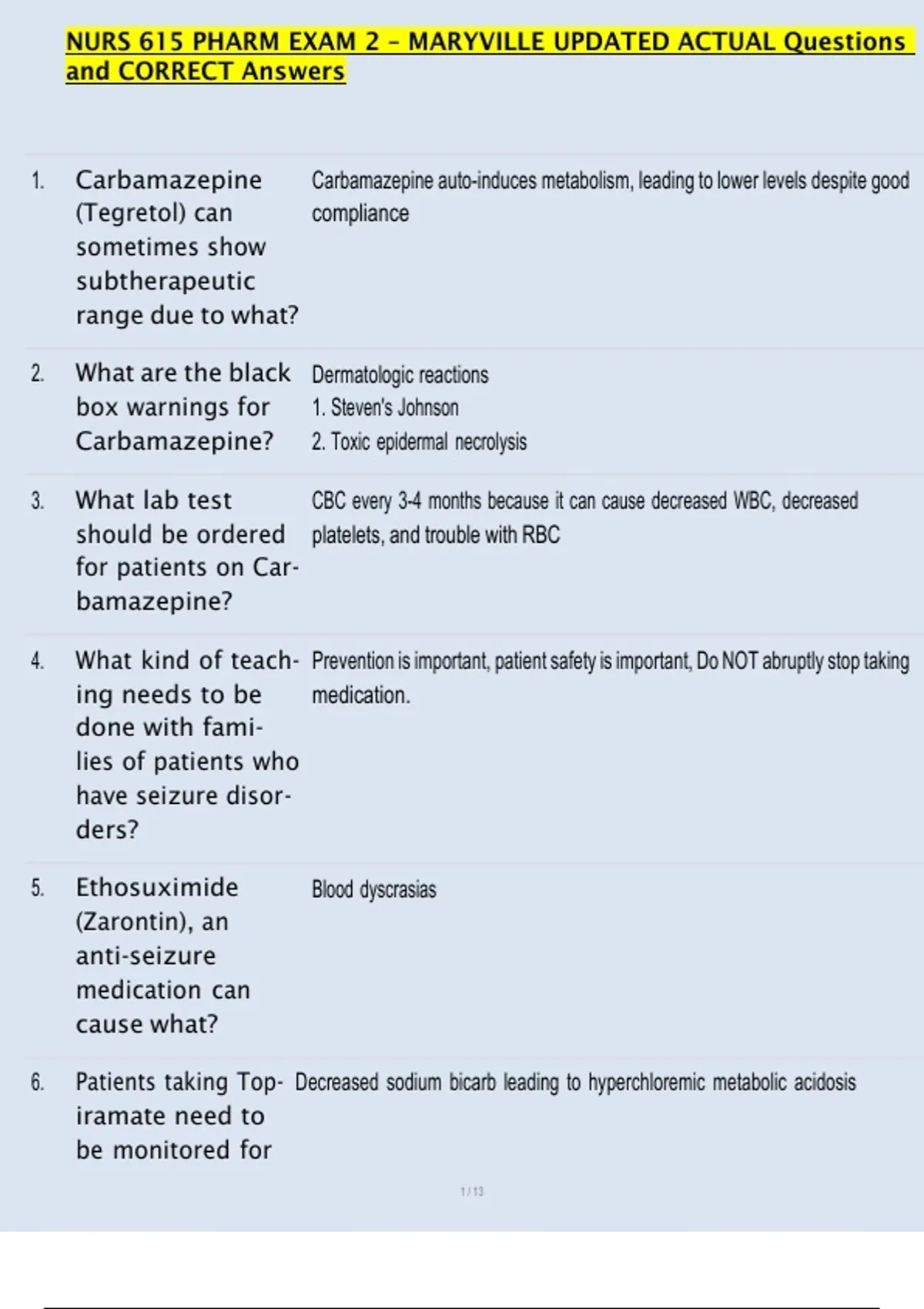 NURS 615 PHARM EXAM 2 - MARYVILLE UPDATED ACTUAL Questions and CORRECT Answers

1. Carbamazepine (Tegretol) can sometimes show subtherapeutic range due to what?

Carbamazepine auto-induces metabolism, leading to lower levels despite good compliance

2. What are the black box warnings for Carbamazepine?

Dermatologic reactions
1. Steven's Johnson
2. Toxic epidermal necrolysis

3. What lab test should be ordered for patients on Carbamazepine?

CBC every 3-4 months because it can cause decreased WBC, decreased platelets, and trouble with RBC

4. What kind of teaching needs to be done with families of patients who have seizure disorders?

Prevention is important, patient safety is important, Do NOT abruptly stop taking medication.

5. Ethosuximide (Zarontin), an anti-seizure medication can cause what?

Blood dyscrasias

6. Patients taking Topiramate need to be monitored for

Decreased sodium bicarb leading to hyperchloremic metabolic acidosis

1 / 13